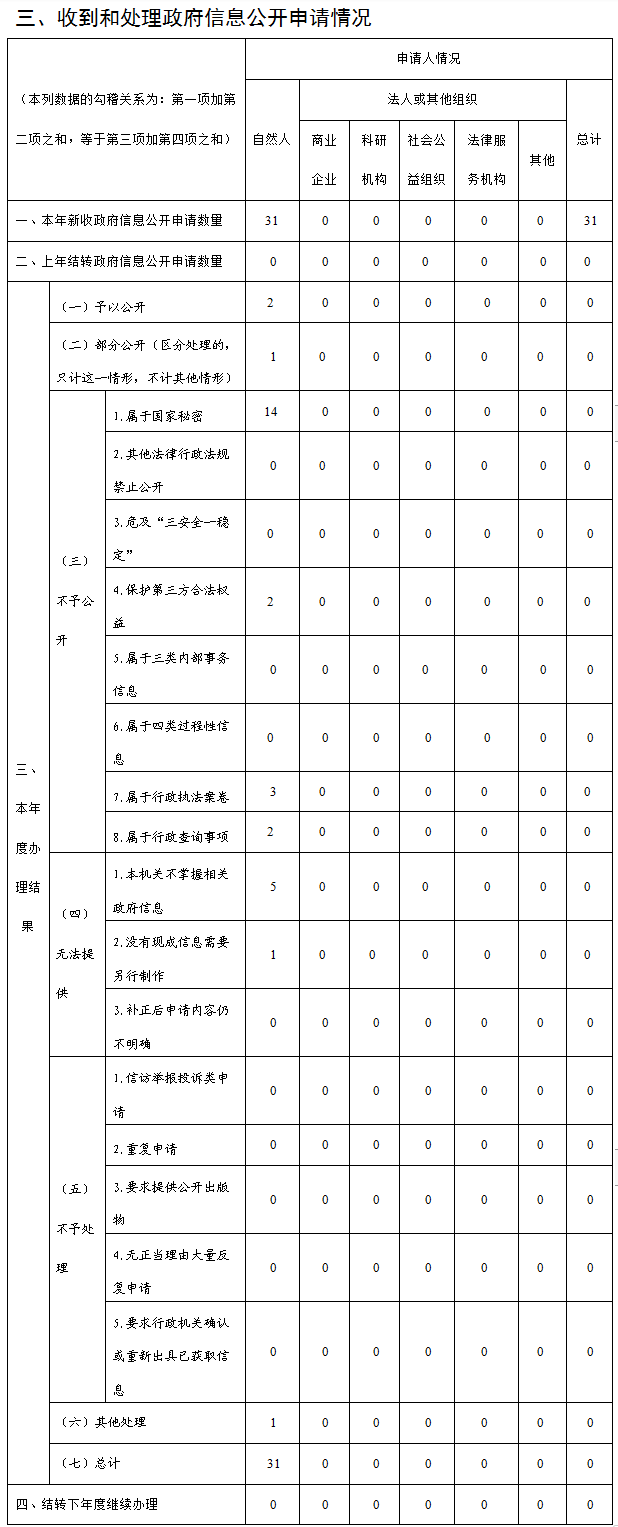 三、收到和处理政府信息公开申请情况

| （本列数据的勾稽关系为：第一项加第二项之和，等于第三项加第四项之和） | | | 申请人情况 | | | | | | |
|---|---|---|---|---|---|---|---|---|---|
| | | | 自然人 | 法人或其他组织 | | | | | 总计 |
| | | | | 商业企业 | 科研机构 | 社会公益组织 | 法律服务机构 | 其他 | |
| 一、本年新收政府信息公开申请数量 | | | 31 | 0 | 0 | 0 | 0 | 0 | 31 |
| 二、上年结转政府信息公开申请数量 | | | 0 | 0 | 0 | 0 | 0 | 0 | 0 |
| 三、本年度办理结果 | （一）予以公开 | | 2 | 0 | 0 | 0 | 0 | 0 | 0 |
| | （二）部分公开（区分处理的，只计这一情形，不计其他情形） | | 1 | 0 | 0 | 0 | 0 | 0 | 0 |
| | （三）不予公开 | 1.属于国家秘密 | 14 | 0 | 0 | 0 | 0 | 0 | 0 |
| | | 2.其他法律行政法规禁止公开 | 0 | 0 | 0 | 0 | 0 | 0 | 0 |
| | | 3.危及“三安全一稳定” | 0 | 0 | 0 | 0 | 0 | 0 | 0 |
| | | 4.保护第三方合法权益 | 2 | 0 | 0 | 0 | 0 | 0 | 0 |
| | | 5.属于三类内部事务信息 | 0 | 0 | 0 | 0 | 0 | 0 | 0 |
| | | 6.属于四类过程性信息 | 0 | 0 | 0 | 0 | 0 | 0 | 0 |
| | | 7.属于行政执法案卷 | 3 | 0 | 0 | 0 | 0 | 0 | 0 |
| | | 8.属于行政查询事项 | 2 | 0 | 0 | 0 | 0 | 0 | 0 |
| | （四）无法提供 | 1.本机关不掌握相关政府信息 | 5 | 0 | 0 | 0 | 0 | 0 | 0 |
| | | 2.没有现成信息需要另行制作 | 1 | 0 | 0 | 0 | 0 | 0 | 0 |
| | | 3.补正后申请内容仍不明确 | 0 | 0 | 0 | 0 | 0 | 0 | 0 |
| | （五）不予处理 | 1.信访举报投诉类申请 | 0 | 0 | 0 | 0 | 0 | 0 | 0 |
| | | 2.重复申请 | 0 | 0 | 0 | 0 | 0 | 0 | 0 |
| | | 3.要求提供公开出版物 | 0 | 0 | 0 | 0 | 0 | 0 | 0 |
| | | 4.无正当理由大量反复申请 | 0 | 0 | 0 | 0 | 0 | 0 | 0 |
| | | 5.要求行政机关确认或重新出具已获取信息 | 0 | 0 | 0 | 0 | 0 | 0 | 0 |
| | （六）其他处理 | | 1 | 0 | 0 | 0 | 0 | 0 | 0 |
| | （七）总计 | | 31 | 0 | 0 | 0 | 0 | 0 | 0 |
| 四、结转下年度继续办理 | | | 0 | 0 | 0 | 0 | 0 | 0 | 0 |